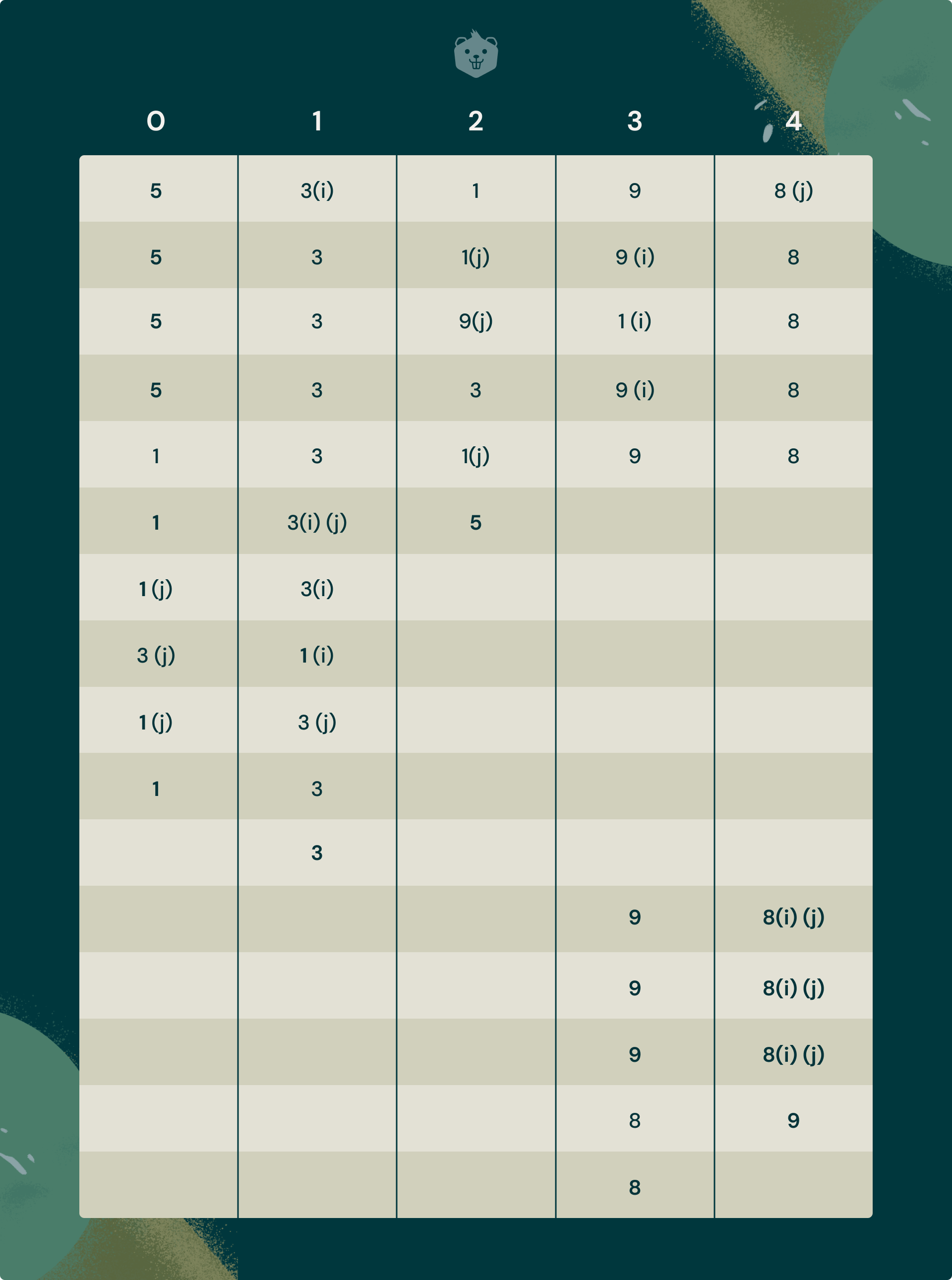 | 0 | 1 | 2 | 3 | 4 |
|---|---|---|---|---|
| 5 | 3(i) | 1 | 9 | 8 (j) |
| 5 | 3 | 1(j) | 9 (i) | 8 |
| 5 | 3 | 9(j) | 1 (i) | 8 |
| 5 | 3 | 3 | 9 (i) | 8 |
| 1 | 3 | 1(j) | 9 | 8 |
| 1 | 3(i) (j) | 5 | | |
| 1 (j) | 3(i) | | | |
| 3 (j) | 1 (i) | | | |
| 1 (j) | 3 (j) | | | |
| 1 | 3 | | | |
| | 3 | | | |
| | | | 9 | 8(i) (j) |
| | | | 9 | 8(i) (j) |
| | | | 9 | 8(i) (j) |
| | | | 8 | 9 |
| | | | 8 | |